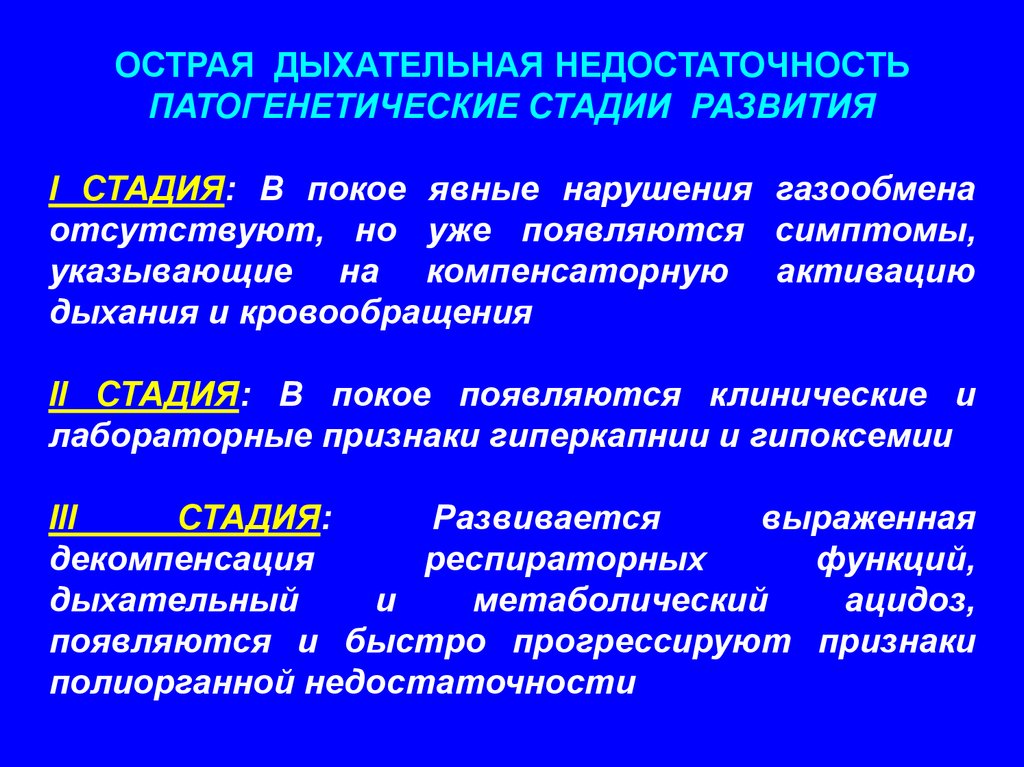 ОСТРАЯ ДЫХАТЕЛЬНАЯ НЕДОСТАТОЧНОСТЬ
ПАТОГЕНЕТИЧЕСКИЕ СТАДИИ РАЗВИТИЯ

I СТАДИЯ: В покое явные нарушения газообмена отсутствуют, но уже появляются симптомы, указывающие на компенсаторную активацию дыхания и кровообращения

II СТАДИЯ: В покое появляются клинические и лабораторные признаки гиперкапнии и гипоксемии

III СТАДИЯ: Развивается выраженная декомпенсация респираторных функций, дыхательный и метаболический ацидоз, появляются и быстро прогрессируют признаки полиорганной недостаточности